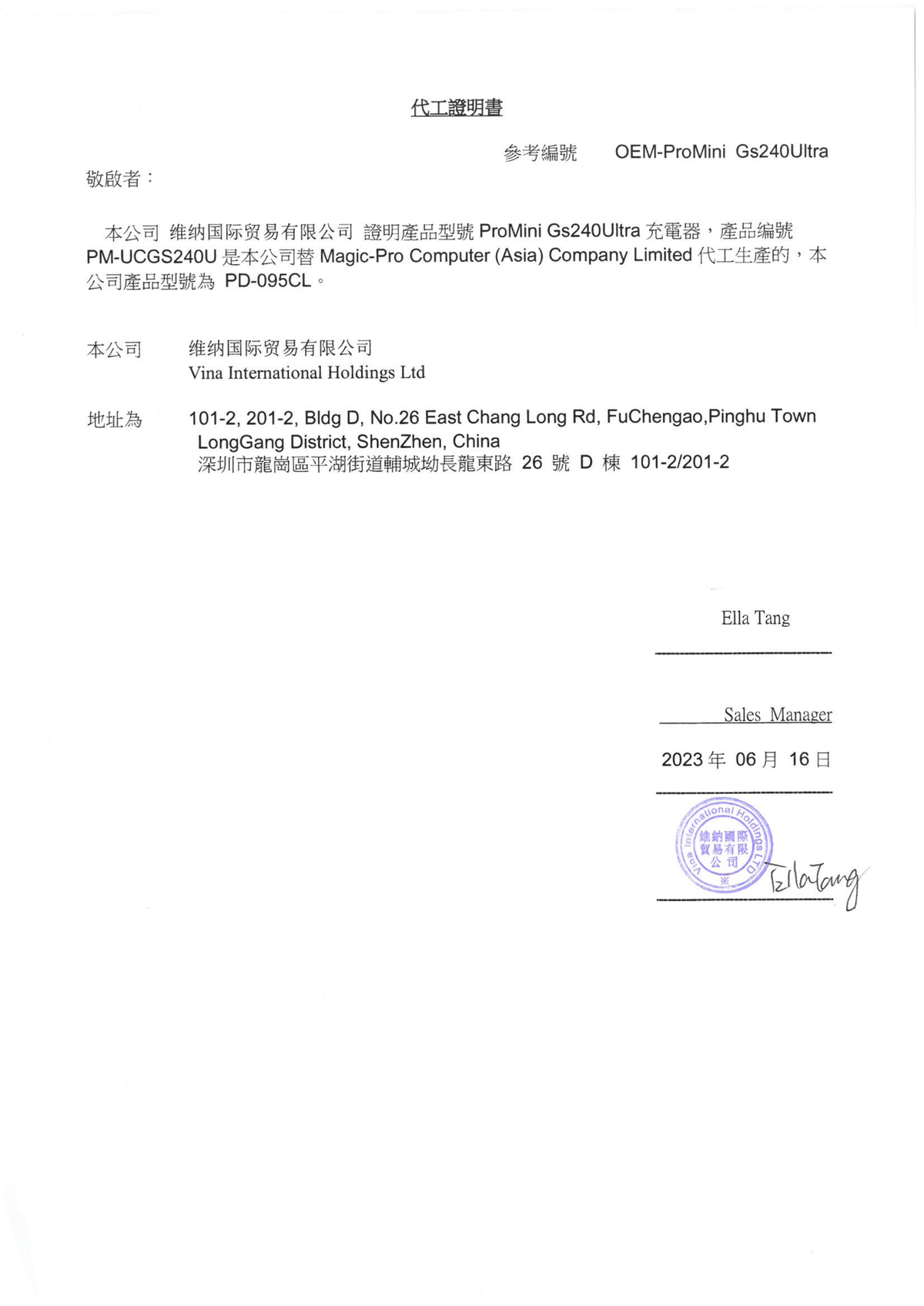 代工證明書

參考編號 OEM-ProMini Gs240Ultra

敬啟者：

本公司 维纳国际贸易有限公司 證明產品型號 ProMini Gs240Ultra 充電器，產品编號 PM-UCGS240U 是本公司替 Magic-Pro Computer (Asia) Company Limited 代工生產的，本公司產品型號為 PD-095CL。

本公司 维纳国际贸易有限公司
Vina International Holdings Ltd

地址為 101-2, 201-2, Bldg D, No.26 East Chang Long Rd, FuChengao,Pinghu Town LongGang District, ShenZhen, China
深圳市龍崗區平湖街道輔城坳長龍東路 26 號 D 棟 101-2/201-2

Ella Tang

Sales Manager

2023 年 06 月 16 日

Vina International Holdings LTD
維納國際貿易有限公司

Ella Tang